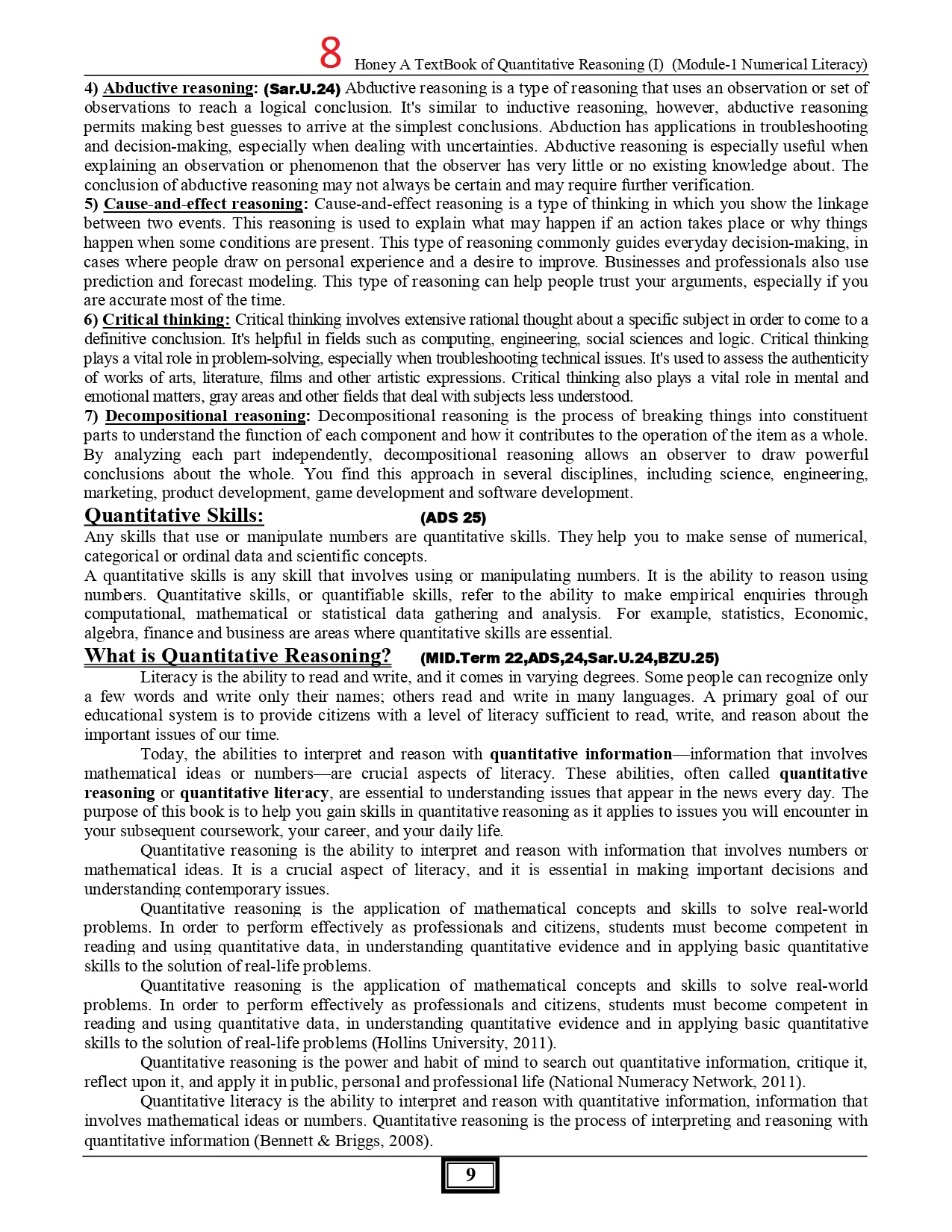 8 Honey A TextBook of Quantitative Reasoning (I) (Module-1 Numerical Literacy)

4) Abductive reasoning: (Sar.U.24) Abductive reasoning is a type of reasoning that uses an observation or set of observations to reach a logical conclusion. It's similar to inductive reasoning, however, abductive reasoning permits making best guesses to arrive at the simplest conclusions. Abduction has applications in troubleshooting and decision-making, especially when dealing with uncertainties. Abductive reasoning is especially useful when explaining an observation or phenomenon that the observer has very little or no existing knowledge about. The conclusion of abductive reasoning may not always be certain and may require further verification.
5) Cause-and-effect reasoning: Cause-and-effect reasoning is a type of thinking in which you show the linkage between two events. This reasoning is used to explain what may happen if an action takes place or why things happen when some conditions are present. This type of reasoning commonly guides everyday decision-making, in cases where people draw on personal experience and a desire to improve. Businesses and professionals also use prediction and forecast modeling. This type of reasoning can help people trust your arguments, especially if you are accurate most of the time.
6) Critical thinking: Critical thinking involves extensive rational thought about a specific subject in order to come to a definitive conclusion. It's helpful in fields such as computing, engineering, social sciences and logic. Critical thinking plays a vital role in problem-solving, especially when troubleshooting technical issues. It's used to assess the authenticity of works of arts, literature, films and other artistic expressions. Critical thinking also plays a vital role in mental and emotional matters, gray areas and other fields that deal with subjects less understood.
7) Decompositional reasoning: Decompositional reasoning is the process of breaking things into constituent parts to understand the function of each component and how it contributes to the operation of the item as a whole. By analyzing each part independently, decompositional reasoning allows an observer to draw powerful conclusions about the whole. You find this approach in several disciplines, including science, engineering, marketing, product development, game development and software development.

Quantitative Skills: (ADS 25)
Any skills that use or manipulate numbers are quantitative skills. They help you to make sense of numerical, categorical or ordinal data and scientific concepts.
A quantitative skills is any skill that involves using or manipulating numbers. It is the ability to reason using numbers. Quantitative skills, or quantifiable skills, refer to the ability to make empirical enquiries through computational, mathematical or statistical data gathering and analysis. For example, statistics, Economic, algebra, finance and business are areas where quantitative skills are essential.

What is Quantitative Reasoning? (MID.Term 22,ADS,24,Sar.U.24,BZU.25)
Literacy is the ability to read and write, and it comes in varying degrees. Some people can recognize only a few words and write only their names; others read and write in many languages. A primary goal of our educational system is to provide citizens with a level of literacy sufficient to read, write, and reason about the important issues of our time.
Today, the abilities to interpret and reason with quantitative information—information that involves mathematical ideas or numbers—are crucial aspects of literacy. These abilities, often called quantitative reasoning or quantitative literacy, are essential to understanding issues that appear in the news every day. The purpose of this book is to help you gain skills in quantitative reasoning as it applies to issues you will encounter in your subsequent coursework, your career, and your daily life.
Quantitative reasoning is the ability to interpret and reason with information that involves numbers or mathematical ideas. It is a crucial aspect of literacy, and it is essential in making important decisions and understanding contemporary issues.
Quantitative reasoning is the application of mathematical concepts and skills to solve real-world problems. In order to perform effectively as professionals and citizens, students must become competent in reading and using quantitative data, in understanding quantitative evidence and in applying basic quantitative skills to the solution of real-life problems.
Quantitative reasoning is the application of mathematical concepts and skills to solve real-world problems. In order to perform effectively as professionals and citizens, students must become competent in reading and using quantitative data, in understanding quantitative evidence and in applying basic quantitative skills to the solution of real-life problems (Hollins University, 2011).
Quantitative reasoning is the power and habit of mind to search out quantitative information, critique it, reflect upon it, and apply it in public, personal and professional life (National Numeracy Network, 2011).
Quantitative literacy is the ability to interpret and reason with quantitative information, information that involves mathematical ideas or numbers. Quantitative reasoning is the process of interpreting and reasoning with quantitative information (Bennett & Briggs, 2008).

9